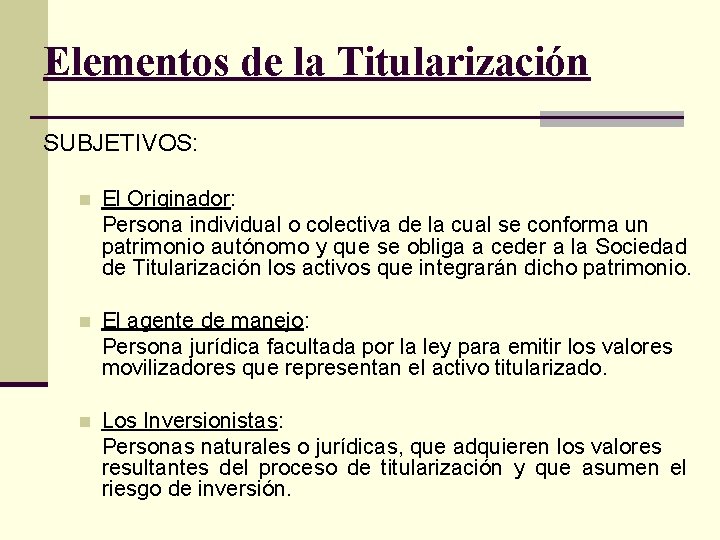 Elementos de la Titularización

SUBJETIVOS:

El Originador:
Persona individual o colectiva de la cual se conforma un patrimonio autónomo y que se obliga a ceder a la Sociedad de Titularización los activos que integrarán dicho patrimonio.

El agente de manejo:
Persona jurídica facultada por la ley para emitir los valores movilizadores que representan el activo titularizado.

Los Inversionistas:
Personas naturales o jurídicas, que adquieren los valores resultantes del proceso de titularización y que asumen el riesgo de inversión.